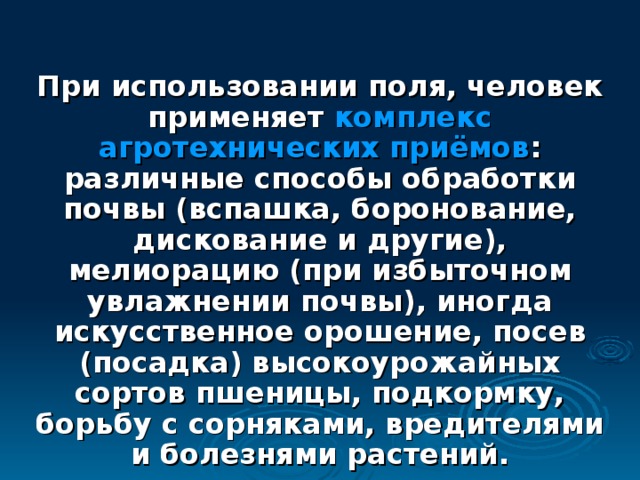 При использовании поля, человек применяет комплекс агротехнических приёмов: различные способы обработки почвы (вспашка, боронование, дискование и другие), мелиорацию (при избыточном увлажнении почвы), иногда искусственное орошение, посев (посадка) высокоурожайных сортов пшеницы, подкормку, борьбу с сорняками, вредителями и болезнями растений.